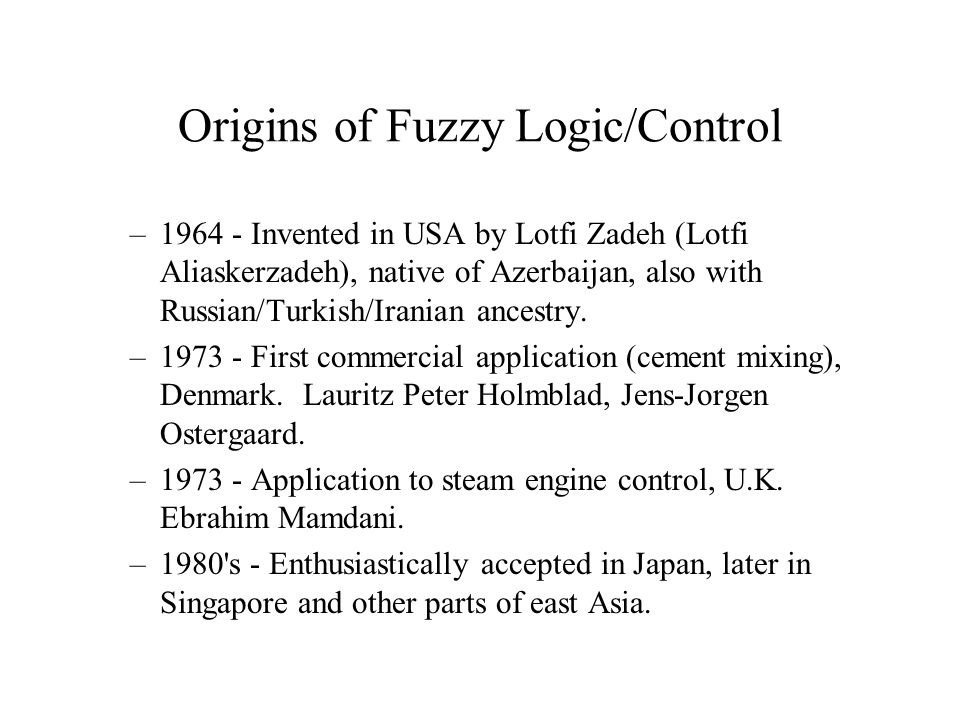 Origins of Fuzzy Logic/Control

– 1964 - Invented in USA by Lotfi Zadeh (Lotfi Aliaskerzadeh), native of Azerbaijan, also with Russian/Turkish/Iranian ancestry.

– 1973 - First commercial application (cement mixing), Denmark. Lauritz Peter Holmblad, Jens-Jorgen Ostergaard.

– 1973 - Application to steam engine control, U.K. Ebrahim Mamdani.

– 1980's - Enthusiastically accepted in Japan, later in Singapore and other parts of east Asia.